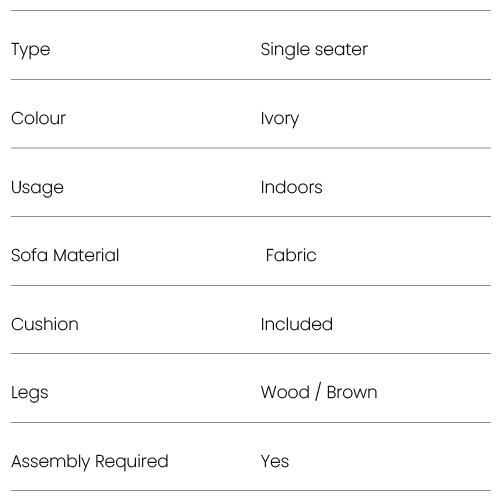 Type Single seater

Colour Ivory

Usage Indoors

Sofa Material Fabric

Cushion Included

Legs Wood / Brown

Assembly Required Yes